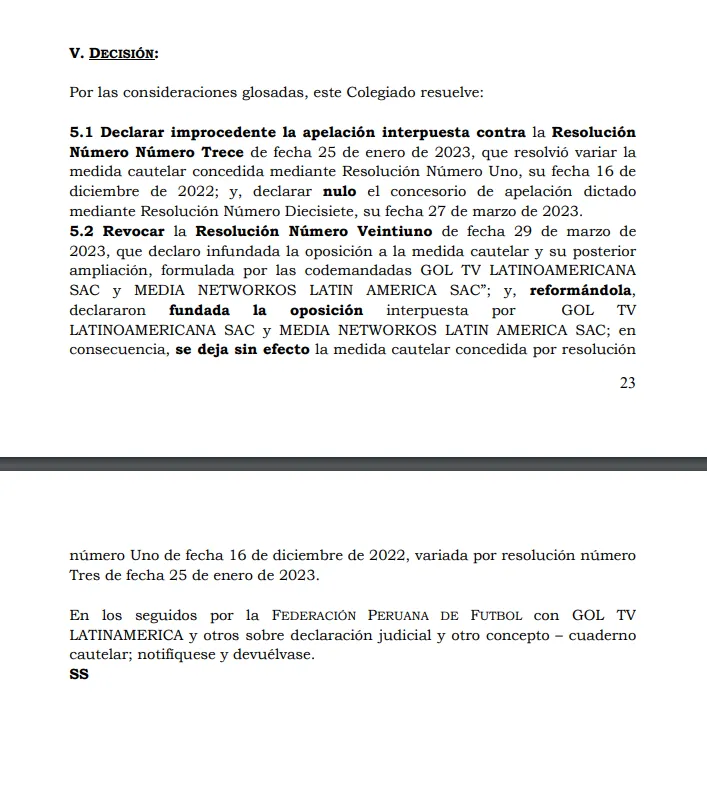 V. DECISIÓN:

Por las consideraciones glosadas, este Colegiado resuelve:

5.1 Declarar improcedente la apelación interpuesta contra la Resolución Número Número Trece de fecha 25 de enero de 2023, que resolvió variar la medida cautelar concedida mediante Resolución Número Uno, su fecha 16 de diciembre de 2022; y, declarar nulo el concesorio de apelación dictado mediante Resolución Número Diecisiete, su fecha 27 de marzo de 2023.
5.2 Revocar la Resolución Número Veintiuno de fecha 29 de marzo de 2023, que declaro infundada la oposición a la medida cautelar y su posterior ampliación, formulada por las codemandadas GOL TV LATINOAMERICANA SAC y MEDIA NETWORKOS LATIN AMERICA SAC"; y, reformándola, declararon fundada la oposición interpuesta por GOL TV LATINOAMERICANA SAC y MEDIA NETWORKOS LATIN AMERICA SAC; en consecuencia, se deja sin efecto la medida cautelar concedida por resolución

23

número Uno de fecha 16 de diciembre de 2022, variada por resolución número Tres de fecha 25 de enero de 2023.

En los seguidos por la FEDERACIÓN PERUANA DE FUTBOL con GOL TV LATINAMERICA y otros sobre declaración judicial y otro concepto – cuaderno cautelar; notifíquese y devuélvase.
SS